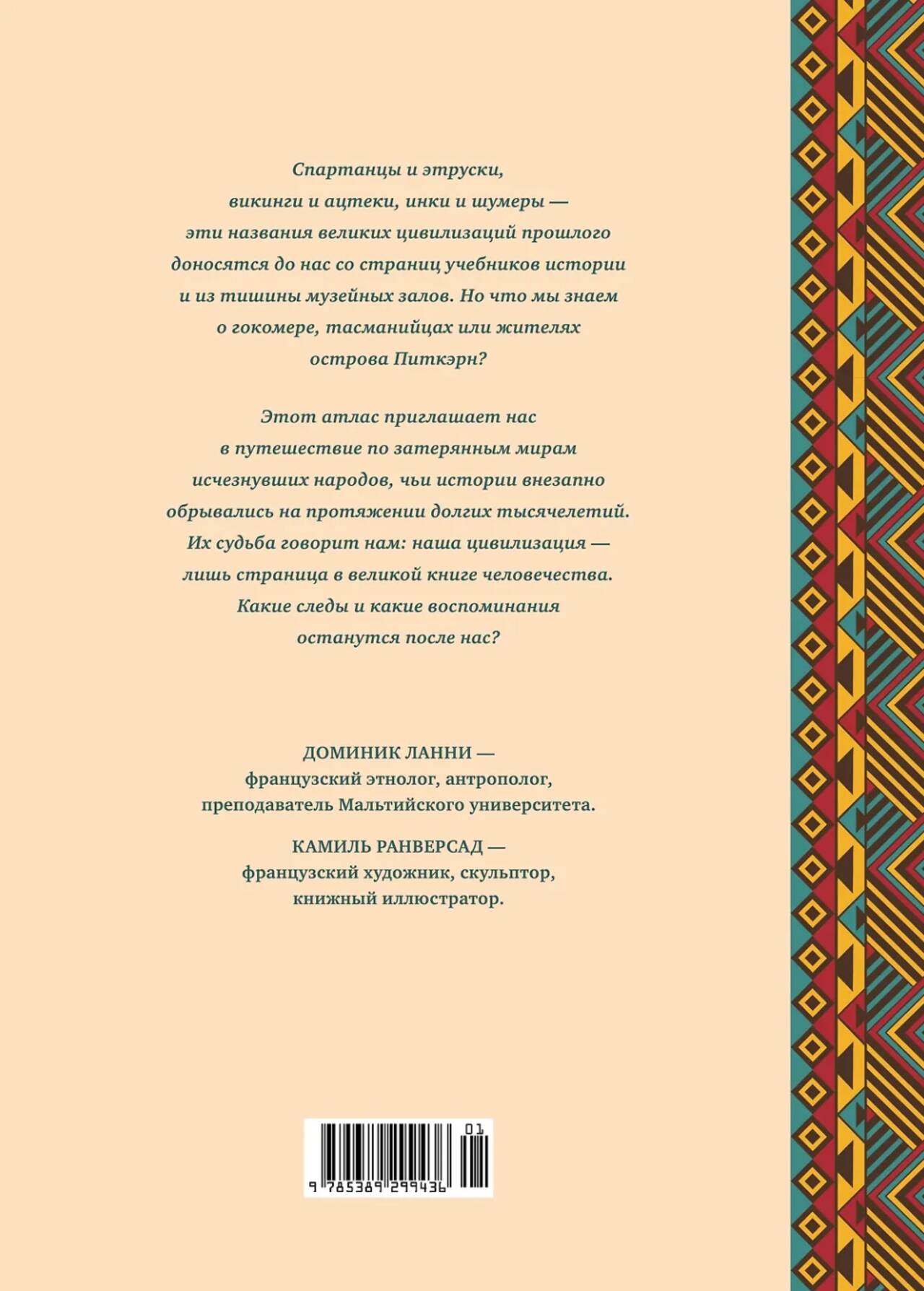 Спартанцы и этруски, викинги и ацтеки, инки и шумеры — эти названия великих цивилизаций прошлого доносятся до нас со страниц учебников истории и из тишины музейных залов. Но что мы знаем о гокомере, тасманийцах или жителях острова Питкэрн?

Этот атлас приглашает нас в путешествие по затерянным мирам исчезнувших народов, чьи истории внезапно обрывались на протяжении долгих тысячелетий. Их судьба говорит нам: наша цивилизация — лишь страница в великой книге человечества. Какие следы и какие воспоминания останутся после нас?

ДОМИНИК ЛАННИ — французский этнолог, антрополог, преподаватель Мальтийского университета.

КАМИЛЬ РАНВЕРСАД — французский художник, скульптор, книжный иллюстратор.

01

9 785389 299436